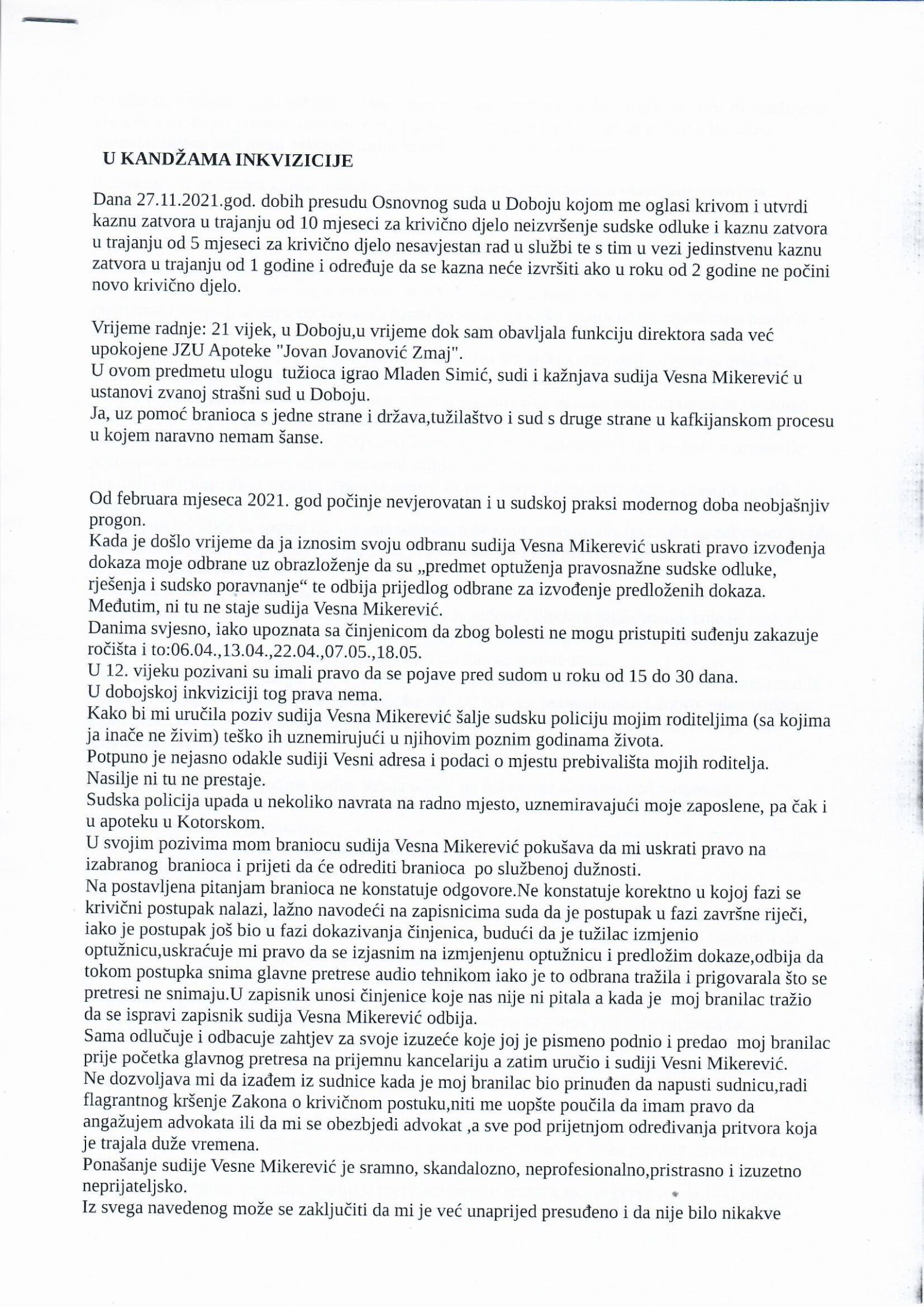 U KANDŽAMA INKVIZICIJE

Dana 27.11.2021.god. dobih presudu Osnovnog suda u Doboju kojom me oglasi krivom i utvrdi kaznu zatvora u trajanju od 10 mjeseci za krivično djelo neizvršenje sudske odluke i kaznu zatvora u trajanju od 5 mjeseci za krivično djelo nesavjestan rad u službi te s tim u vezi jedinstvenu kaznu zatvora u trajanju od 1 godine i određuje da se kazna neće izvršiti ako u roku od 2 godine ne počini novo krivično djelo.

Vrijeme radnje: 21 vijek, u Doboju,u vrijeme dok sam obavljala funkciju direktora sada već upokojene JZU Apoteke "Jovan Jovanović Zmaj".
U ovom predmetu ulogu tužioca igrao Mladen Simić, sudi i kažnjava sudija Vesna Mikerević u ustanovi zvanoj strašni sud u Doboju.
Ja, uz pomoć branioca s jedne strane i država,tužilaštvo i sud s druge strane u kafkijanskom procesu u kojem naravno nemam šanse.

Od februara mjeseca 2021. god počinje nevjerovatan i u sudskoj praksi modernog doba neobjašnjiv progon.
Kada je došlo vrijeme da ja iznosim svoju odbranu sudija Vesna Mikerević uskrati pravo izvođenja dokaza moje odbrane uz obrazloženje da su „predmet optuženja pravosnažne sudske odluke, rješenja i sudsko poravnanje“ te odbija prijedlog odbrane za izvođenje predloženih dokaza.
Međutim, ni tu ne staje sudija Vesna Mikerević.
Danima svjesno, iako upoznata sa činjenicom da zbog bolesti ne mogu pristupiti suđenju zakazuje ročišta i to:06.04.,13.04.,22.04.,07.05.,18.05.
U 12. vijeku pozivani su imali pravo da se pojave pred sudom u roku od 15 do 30 dana.
U dobojskoj inkviziciji tog prava nema.
Kako bi mi uručila poziv sudija Vesna Mikerević šalje sudsku policiju mojim roditeljima (sa kojima ja inače ne živim) teško ih uznemirujući u njihovim poznim godinama života.
Potpuno je nejasno odakle sudiji Vesni adresa i podaci o mjestu prebivališta mojih roditelja.
Nasilje ni tu ne prestaje.
Sudska policija upada u nekoliko navrata na radno mjesto, uznemiravajući moje zaposlene, pa čak i u apoteku u Kotorskom.
U svojim pozivima mom braniocu sudija Vesna Mikerević pokušava da mi uskrati pravo na izabranog branioca i prijeti da će odrediti branioca po službenoj dužnosti.
Na postavljena pitanjam branioca ne konstatuje odgovore.Ne konstatuje korektno u kojoj fazi se krivični postupak nalazi, lažno navodeći na zapisnicima suda da je postupak u fazi završne riječi, iako je postupak još bio u fazi dokazivanja činjenica, budući da je tužilac izmjenio optužnicu,uskraćuje mi pravo da se izjasnim na izmjenjenu optužnicu i predložim dokaze,odbija da tokom postupka snima glavne pretrese audio tehnikom iako je to odbrana tražila i prigovarala što se pretresi ne snimaju.U zapisnik unosi činjenice koje nas nije ni pitala a kada je moj branilac tražio da se ispravi zapisnik sudija Vesna Mikerević odbija.
Sama odlučuje i odbacuje zahtjev za svoje izuzeće koje joj je pismeno podnio i predao moj branilac prije početka glavnog pretresa na prijemnu kancelariju a zatim uručio i sudiji Vesni Mikerević.
Ne dozvoljava mi da izađem iz sudnice kada je moj branilac bio prinuđen da napusti sudnicu,radi flagrantnog kršenje Zakona o krivičnom postuku,niti me uopšte poučila da imam pravo da angažujem advokata ili da mi se obezbjedi advokat ,a sve pod prijetnjom određivanja pritvora koja je trajala duže vremena.
Ponašanje sudije Vesne Mikerević je sramno, skandalozno, neprofesionalno,pristrasno i izuzetno neprijateljsko.
Iz svega navedenog može se zaključiti da mi je već unaprijed presuđeno i da nije bilo nikakve